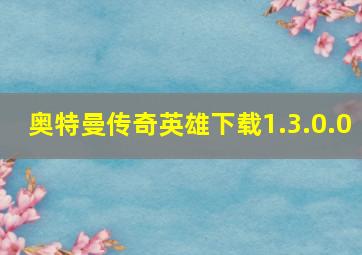 奥特曼传奇英雄下载1.3.0.0